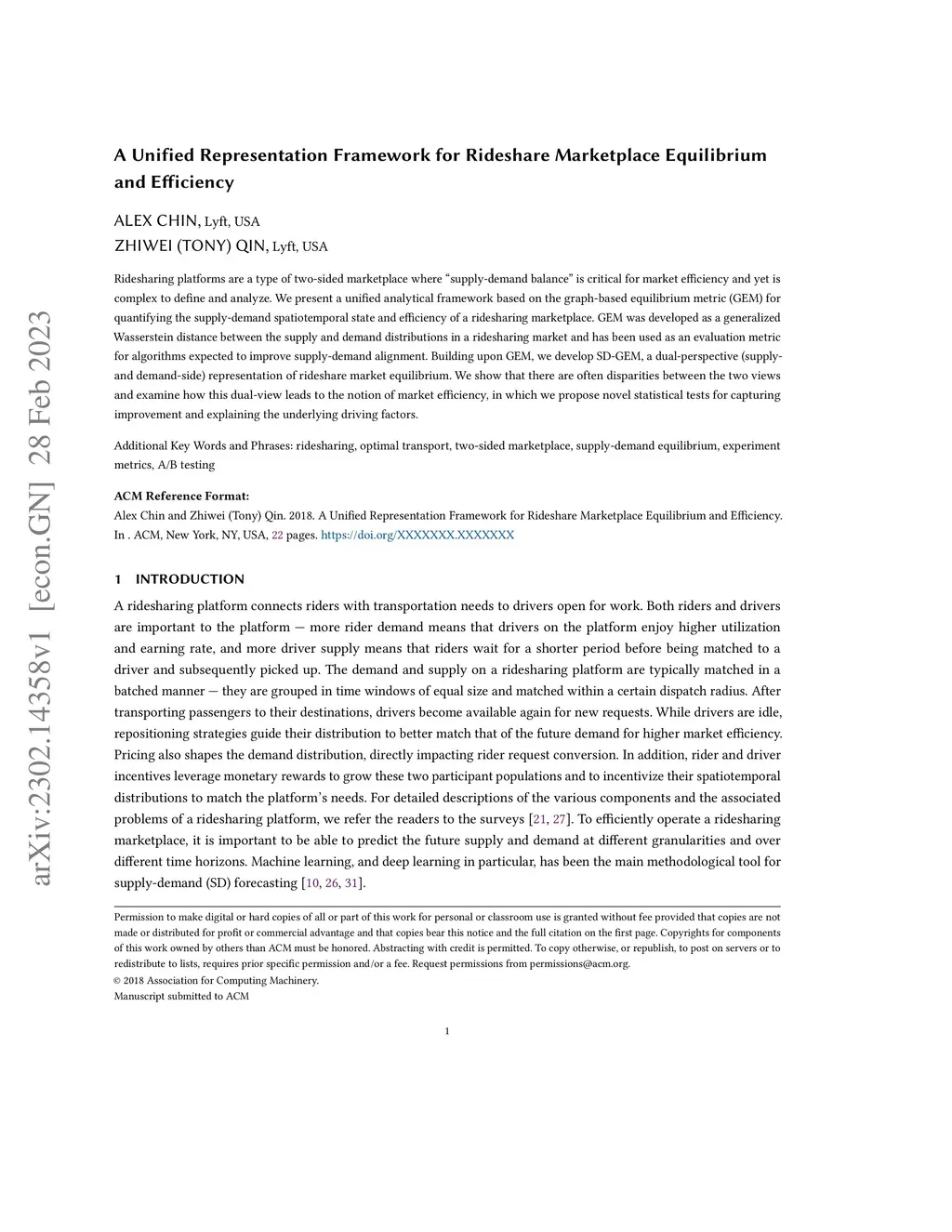 arXiv:2302.14358v1 [econ.GN] 28 Feb 2023

A Unified Representation Framework for Rideshare Marketplace Equilibrium and Efficiency

ALEX CHIN, Lyft, USA
ZHIWEI (TONY) QIN, Lyft, USA

Ridesharing platforms are a type of two-sided marketplace where "supply-demand balance" is critical for market efficiency and yet is complex to define and analyze. We present a unified analytical framework based on the graph-based equilibrium metric (GEM) for quantifying the supply-demand spatiotemporal state and efficiency of a ridesharing marketplace. GEM was developed as a generalized Wasserstein distance between the supply and demand distributions in a ridesharing market and has been used as an evaluation metric for algorithms expected to improve supply-demand alignment. Building upon GEM, we develop SD-GEM, a dual-perspective (supply- and demand-side) representation of rideshare market equilibrium. We show that there are often disparities between the two views and examine how this dual-view leads to the notion of market efficiency, in which we propose novel statistical tests for capturing improvement and explaining the underlying driving factors.

Additional Key Words and Phrases: ridesharing, optimal transport, two-sided marketplace, supply-demand equilibrium, experiment metrics, A/B testing

ACM Reference Format:
Alex Chin and Zhiwei (Tony) Qin. 2018. A Unified Representation Framework for Rideshare Marketplace Equilibrium and Efficiency. In . ACM, New York, NY, USA, 22 pages. https://doi.org/XXXXXXX.XXXXXXX

1 INTRODUCTION

A ridesharing platform connects riders with transportation needs to drivers open for work. Both riders and drivers are important to the platform — more rider demand means that drivers on the platform enjoy higher utilization and earning rate, and more driver supply means that riders wait for a shorter period before being matched to a driver and subsequently picked up. The demand and supply on a ridesharing platform are typically matched in a batched manner — they are grouped in time windows of equal size and matched within a certain dispatch radius. After transporting passengers to their destinations, drivers become available again for new requests. While drivers are idle, repositioning strategies guide their distribution to better match that of the future demand for higher market efficiency. Pricing also shapes the demand distribution, directly impacting rider request conversion. In addition, rider and driver incentives leverage monetary rewards to grow these two participant populations and to incentivize their spatiotemporal distributions to match the platform's needs. For detailed descriptions of the various components and the associated problems of a ridesharing platform, we refer the readers to the surveys [21, 27]. To efficiently operate a ridesharing marketplace, it is important to be able to predict the future supply and demand at different granularities and over different time horizons. Machine learning, and deep learning in particular, has been the main methodological tool for supply-demand (SD) forecasting [10, 26, 31].

Permission to make digital or hard copies of all or part of this work for personal or classroom use is granted without fee provided that copies are not made or distributed for profit or commercial advantage and that copies bear this notice and the full citation on the first page. Copyrights for components of this work owned by others than ACM must be honored. Abstracting with credit is permitted. To copy otherwise, or republish, to post on servers or to redistribute to lists, requires prior specific permission and/or a fee. Request permissions from permissions@acm.org.
© 2018 Association for Computing Machinery.
Manuscript submitted to ACM

1